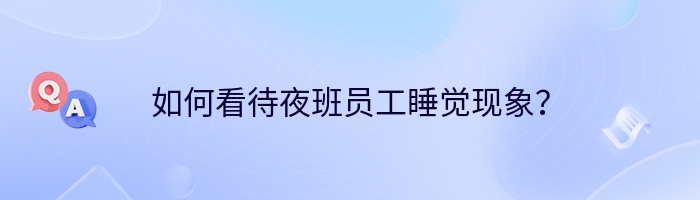 Q
A
如何看待夜班员工睡觉现象？